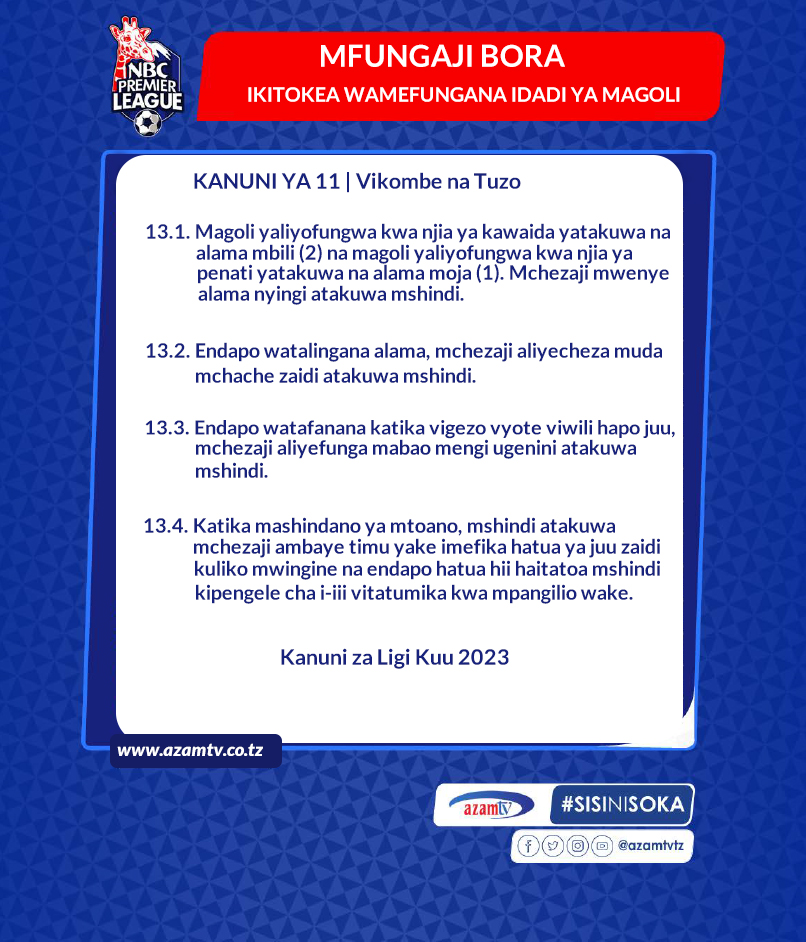 NBC PREMIER LEAGUE

MFUNGAJI BORA
IKITOKEA WAMEFUNGANA IDADI YA MAGOLI

KANUNI YA 11 | Vikombe na Tuzo

13.1. Magoli yaliyofungwa kwa njia ya kawaida yatakuwa na alama mbili (2) na magoli yaliyofungwa kwa njia ya penati yatakuwa na alama moja (1). Mchezaji mwenye alama nyingi atakuwa mshindi.

13.2. Endapo watalingana alama, mchezaji aliyecheza muda mchache zaidi atakuwa mshindi.

13.3. Endapo watafanana katika vigezo vyote viwili hapo juu, mchezaji aliyefunga mabao mengi ugenini atakuwa mshindi.

13.4. Katika mashindano ya mtoano, mshindi atakuwa mchezaji ambaye timu yake imefika hatua ya juu zaidi kuliko mwingine na endapo hatua hii haitatoa mshindi kipengele cha i-iii vitatumika kwa mpangilio wake.

Kanuni za Ligi Kuu 2023

www.azamtv.co.tz

azamtv
#SISINISOKA
@azamtvtz